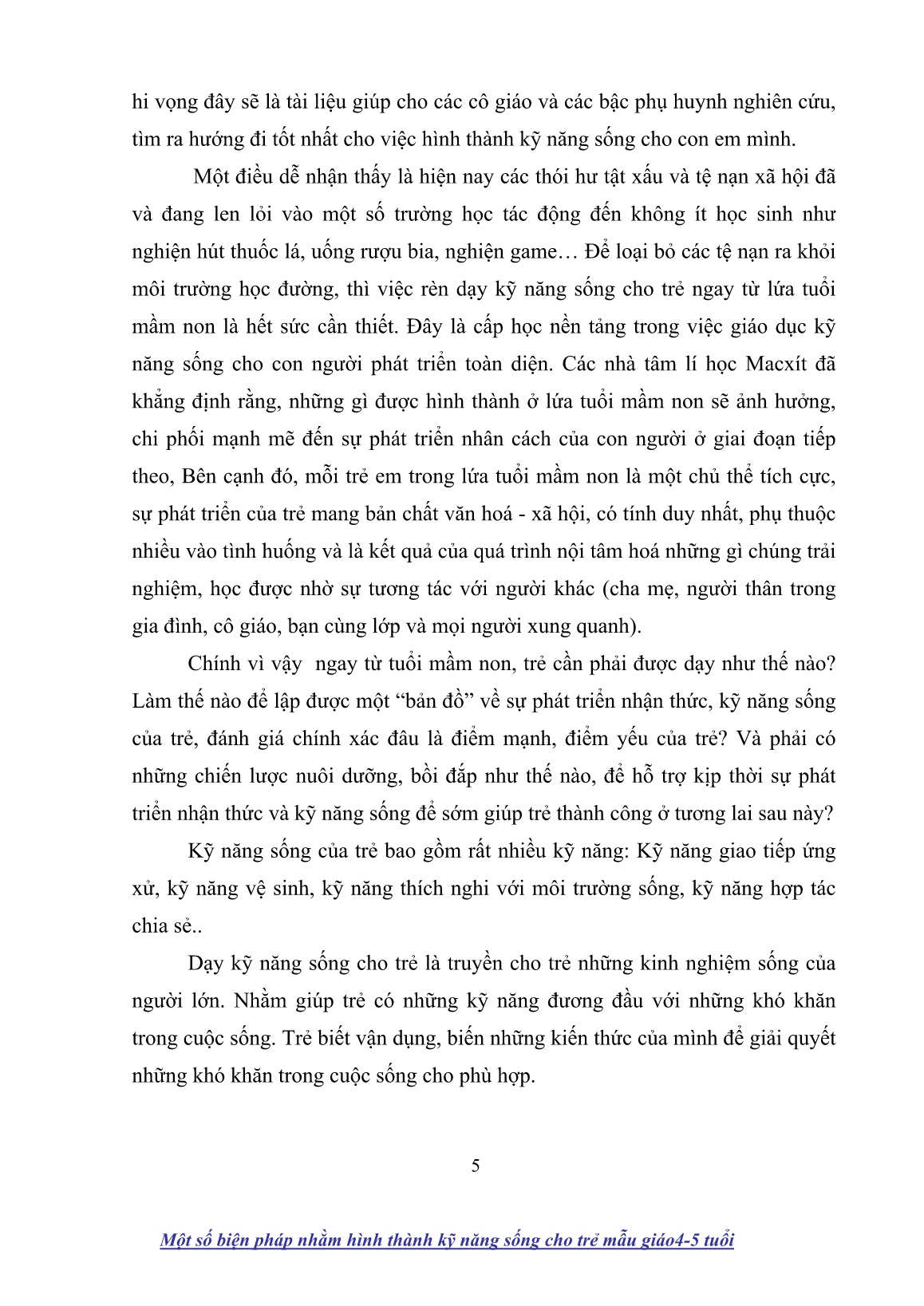 hi vọng đây sẽ là tài liệu giúp cho các cô giáo và các bậc phụ huynh nghiên cứu, tìm ra hướng đi tốt nhất cho việc hình thành kỹ năng sống cho con em mình.

Một điều dễ nhận thấy là hiện nay các thói hư tật xấu và tệ nạn xã hội đã và đang len lỏi vào một số trường học tác động đến không ít học sinh như nghiện hút thuốc lá, uống rượu bia, nghiện game… Để loại bỏ các tệ nạn ra khỏi môi trường học đường, thì việc rèn dạy kỹ năng sống cho trẻ ngay từ lứa tuổi mầm non là hết sức cần thiết. Đây là cấp học nền tảng trong việc giáo dục kỹ năng sống cho con người phát triển toàn diện. Các nhà tâm lí học Macxít đã khẳng định rằng, những gì được hình thành ở lứa tuổi mầm non sẽ ảnh hưởng, chi phối mạnh mẽ đến sự phát triển nhân cách của con người ở giai đoạn tiếp theo, Bên cạnh đó, mỗi trẻ em trong lứa tuổi mầm non là một chủ thể tích cực, sự phát triển của trẻ mang bản chất văn hoá - xã hội, có tính duy nhất, phụ thuộc nhiều vào tình huống và là kết quả của quá trình nội tâm hoá những gì chúng trải nghiệm, học được nhờ sự tương tác với người khác (cha mẹ, người thân trong gia đình, cô giáo, bạn cùng lớp và mọi người xung quanh).

Chính vì vậy  ngay từ tuổi mầm non, trẻ cần phải được dạy như thế nào? Làm thế nào để lập được một “bản đồ” về sự phát triển nhận thức, kỹ năng sống của trẻ, đánh giá chính xác đâu là điểm mạnh, điểm yếu của trẻ? Và phải có những chiến lược nuôi dưỡng, bồi đắp như thế nào, để hỗ trợ kịp thời sự phát triển nhận thức và kỹ năng sống để sớm giúp trẻ thành công ở tương lai sau này?

Kỹ năng sống của trẻ bao gồm rất nhiều kỹ năng: Kỹ năng giao tiếp ứng xử, kỹ năng vệ sinh, kỹ năng thích nghi với môi trường sống, kỹ năng hợp tác chia sẻ..

Dạy kỹ năng sống cho trẻ là truyền cho trẻ những kinh nghiệm sống của người lớn. Nhằm giúp trẻ có những kỹ năng đương đầu với những khó khăn trong cuộc sống. Trẻ biết vận dụng, biến những kiến thức của mình để giải quyết những khó khăn trong cuộc sống cho phù hợp.

5

Một số biện pháp nhằm hình thành kỹ năng sống cho trẻ mẫu giáo4-5 tuổi